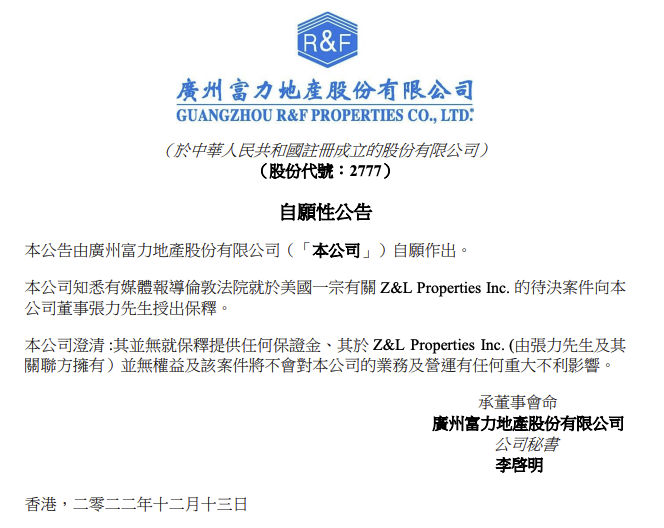 R&F

廣州富力地產股份有限公司
GUANGZHOU R&F PROPERTIES CO., LTD.

(於中華人民共和國註冊成立的股份有限公司)
(股份代號:2777)

自願性公告

本公告由廣州富力地產股份有限公司(「本公司」)自願作出。

本公司知悉有媒體報導倫敦法院就於美國一宗有關Z&L Properties Inc.的待決案件向本公司董事張力先生授出保釋。

本公司澄清:其並無就保釋提供任何保證金、其於Z&L Properties Inc.(由張力先生及其關聯方擁有)並無權益及該案件將不會對本公司的業務及營運有任何重大不利影響。

承董事會命
廣州富力地產股份有限公司
公司秘書
李啓明

香港,二零二二年十二月十三日